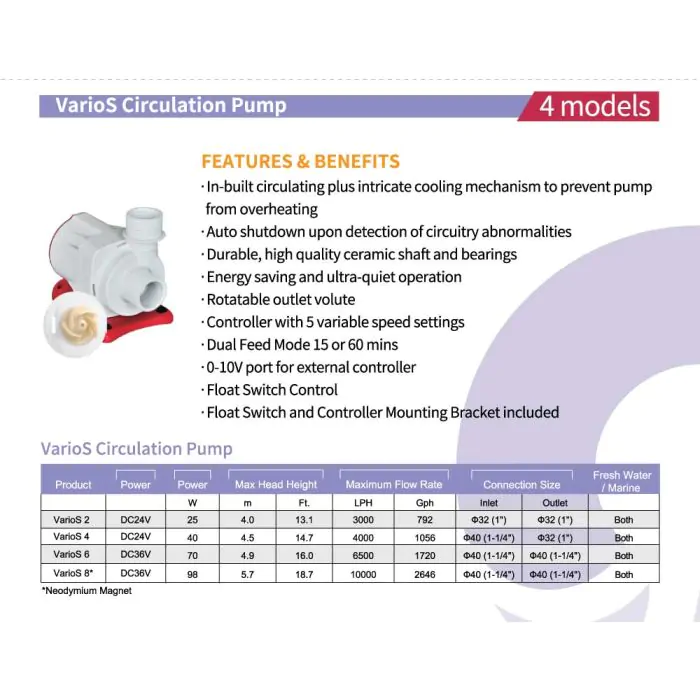 VarioS Circulation Pump

4 models

FEATURES & BENEFITS

· In-built circulating plus intricate cooling mechanism to prevent pump from overheating
· Auto shutdown upon detection of circuitry abnormalities
· Durable, high quality ceramic shaft and bearings
· Energy saving and ultra-quiet operation
· Rotatable outlet volute
· Controller with 5 variable speed settings
· Dual Feed Mode 15 or 60 mins
· 0-10V port for external controller
· Float Switch Control
· Float Switch and Controller Mounting Bracket included

VarioS Circulation Pump

| Product | Power | Power | Max Head Height | | Maximum Flow Rate | | Connection Size | | Fresh Water / Marine |
|---|---|---|---|---|---|---|---|---|---|
| | | W | m | Ft. | LPH | Gph | Inlet | Outlet | |
| VarioS 2 | DC24V | 25 | 4.0 | 13.1 | 3000 | 792 | Φ32 (1") | Φ32 (1") | Both |
| VarioS 4 | DC24V | 40 | 4.5 | 14.7 | 4000 | 1056 | Φ40 (1-1/4") | Φ32 (1") | Both |
| VarioS 6 | DC36V | 70 | 4.9 | 16.0 | 6500 | 1720 | Φ40 (1-1/4") | Φ40 (1-1/4") | Both |
| VarioS 8* | DC36V | 98 | 5.7 | 18.7 | 10000 | 2646 | Φ40 (1-1/4") | Φ40 (1-1/4") | Both |

*Neodymium Magnet